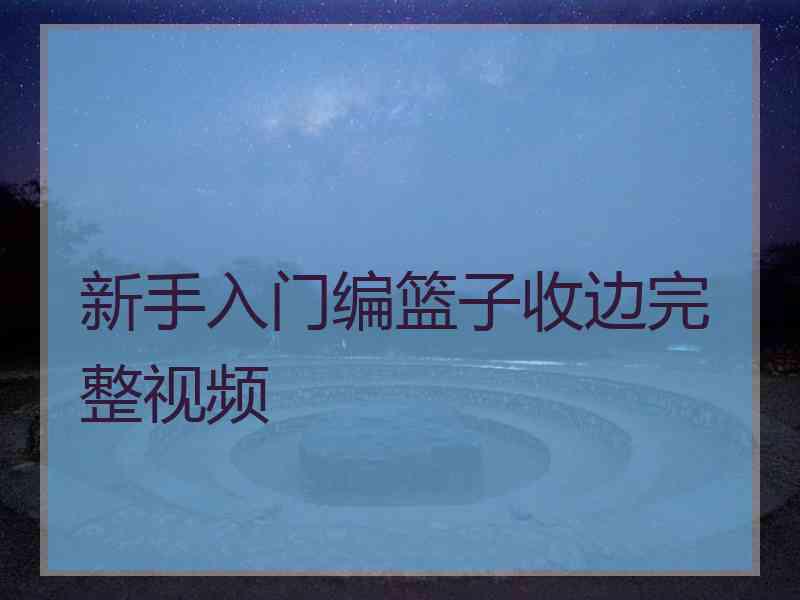 新手入门编篮子收边完整视频